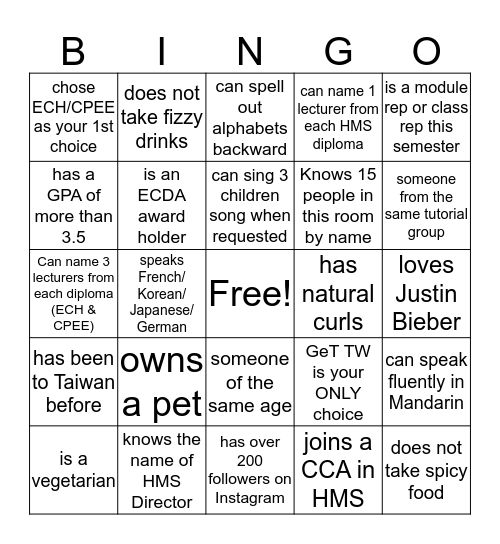 | B | I | N | G | O |
|---|---|---|---|---|
| chose ECH/CPEE as your 1st choice | does not take fizzy drinks | can spell out alphabets backward | can name 1 lecturer from each HMS diploma | is a module rep or class rep this semester |
| has a GPA of more than 3.5 | is an ECDA award holder | can sing 3 children song when requested | Knows 15 people in this room by name | someone from the same tutorial group |
| Can name 3 lecturers from each diploma (ECH & CPEE) | speaks French/ Korean/ Japanese/ German | Free! | has natural curls | loves Justin Bieber |
| has been to Taiwan before | owns a pet | someone of the same age | GeT TW is your ONLY choice | can speak fluently in Mandarin |
| is a vegetarian | knows the name of HMS Director | has over 200 followers on Instagram | joins a CCA in HMS | does not take spicy food |